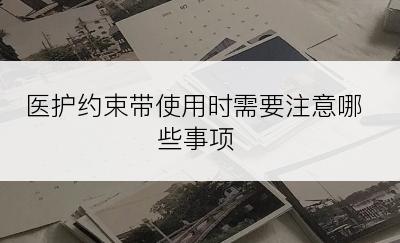 医护约束带使用时需要注意哪些事项